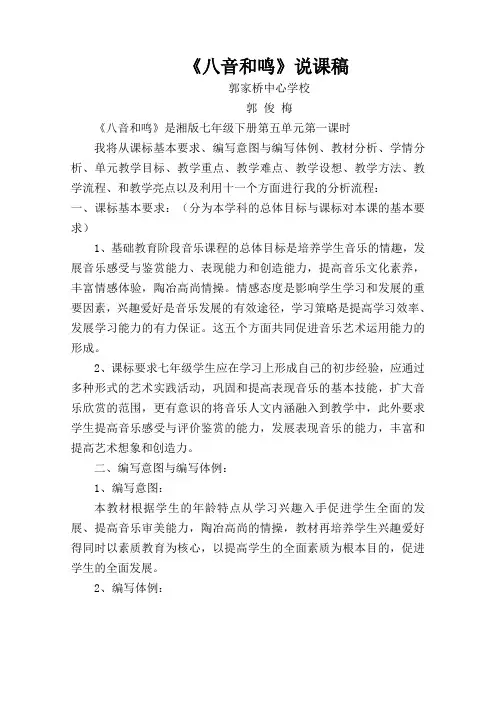 《八音和鸣》说课稿

郭家桥中心学校

郭 俊 梅

《八音和鸣》是湘版七年级下册第五单元第一课时

我将从课标基本要求、编写意图与编写体例、教材分析、学情分析、单元教学目标、教学重点、教学难点、教学设想、教学方法、教学流程、和教学亮点以及利用十一个方面进行我的分析流程：

一、课标基本要求：（分为本学科的总体目标与课标对本课的基本要求）

1、基础教育阶段音乐课程的总体目标是培养学生音乐的情趣，发展音乐感受与鉴赏能力、表现能力和创造能力，提高音乐文化素养，丰富情感体验，陶冶高尚情操。情感态度是影响学生学习和发展的重要因素，兴趣爱好是音乐发展的有效途径，学习策略是提高学习效率、发展学习能力的有力保证。这五个方面共同促进音乐艺术运用能力的形成。

2、课标要求七年级学生应在学习上形成自己的初步经验，应通过多种形式的艺术实践活动，巩固和提高表现音乐的基本技能，扩大音乐欣赏的范围，更有意识的将音乐人文内涵融入到教学中，此外要求学生提高音乐感受与评价鉴赏的能力，发展表现音乐的能力，丰富和提高艺术想象和创造力。

二、编写意图与编写体例：

1、编写意图：

本教材根据学生的年龄特点从学习兴趣入手促进学生全面的发展、提高音乐审美能力，陶冶高尚的情操，教材再培养学生兴趣爱好得同时以素质教育为核心，以提高学生的全面素质为根本目的，促进学生的全面发展。

2、编写体例：